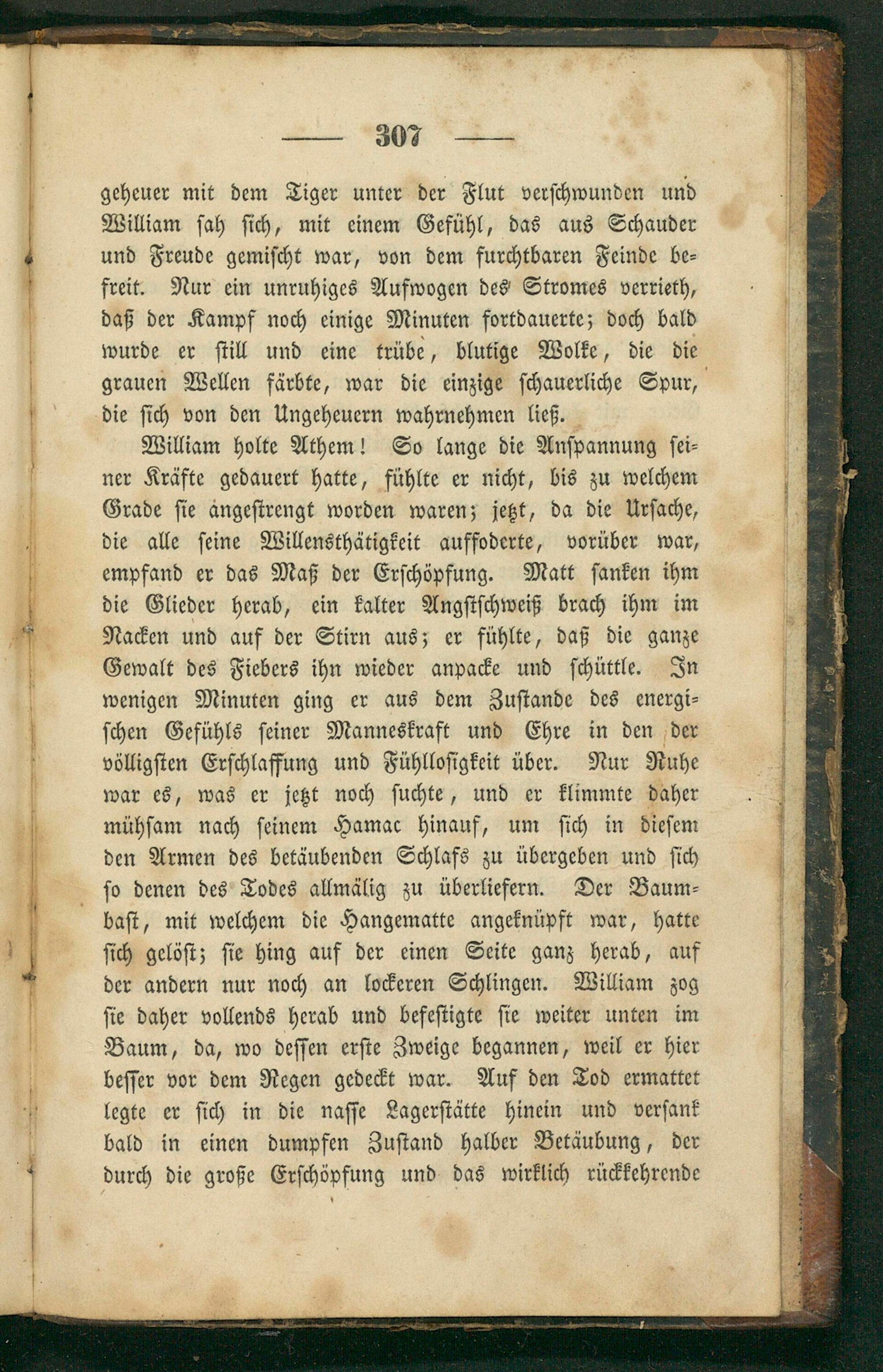 — 307 —

geheuer mit dem Tiger unter der Flut verschwunden und William sah sich, mit einem Gefühl, das aus Schauder und Freude gemischt war, von dem furchtbaren Feinde befreit. Nur ein unruhiges Aufwogen des Stromes verrieth, daß der Kampf noch einige Minuten fortdauerte; doch bald wurde er still und eine trübe, blutige Wolke, die die grauen Wellen färbte, war die einzige schauerliche Spur, die sich von den Ungeheuern wahrnehmen ließ.

William holte Athem! So lange die Anspannung seiner Kräfte gedauert hatte, fühlte er nicht, bis zu welchem Grade sie angestrengt worden waren; jetzt, da die Ursache, die alle seine Willensthätigkeit auffoderte, vorüber war, empfand er das Maß der Erschöpfung. Matt sanken ihm die Glieder herab, ein kalter Angstschweiß brach ihm im Nacken und auf der Stirn aus; er fühlte, daß die ganze Gewalt des Fiebers ihn wieder anpacke und schüttle. In wenigen Minuten ging er aus dem Zustande des energischen Gefühls seiner Manneskraft und Ehre in den der völligsten Erschlaffung und Fühllosigkeit über. Nur Ruhe war es, was er jetzt noch suchte, und er klimmte daher mühsam nach seinem Hamac hinauf, um sich in diesem den Armen des betäubenden Schlafs zu übergeben und sich so denen des Todes allmälig zu überliefern. Der Baumbast, mit welchem die Hangematte angeknüpft war, hatte sich gelöst; sie hing auf der einen Seite ganz herab, auf der andern nur noch an lockeren Schlingen. William zog sie daher vollends herab und befestigte sie weiter unten im Baum, da, wo dessen erste Zweige begannen, weil er hier besser vor dem Regen gedeckt war. Auf den Tod ermattet legte er sich in die nasse Lagerstätte hinein und versank bald in einen dumpfen Zustand halber Betäubung, der durch die große Erschöpfung und das wirklich rückkehrende